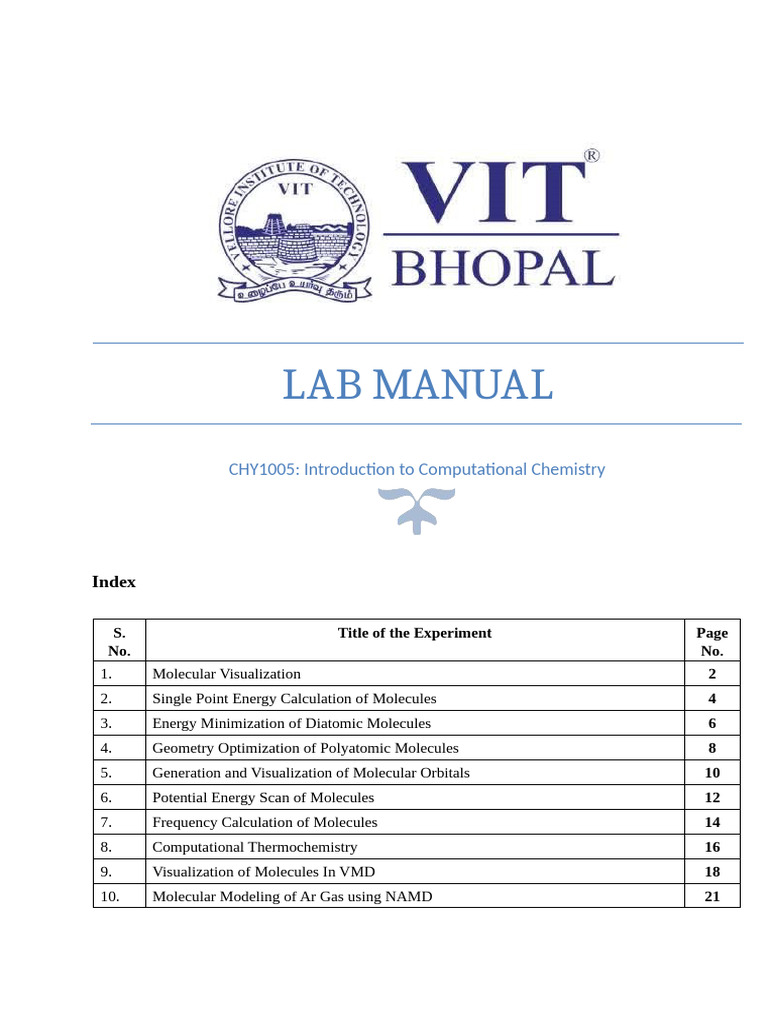 VELLORE INSTITUTE OF TECHNOLOGY
VIT
உழைப்பே உயர்வு தரும்

VIT®
BHOPAL

LAB MANUAL

CHY1005: Introduction to Computational Chemistry

Index

| S. No. | Title of the Experiment | Page No. |
|---|---|---|
| 1. | Molecular Visualization | 2 |
| 2. | Single Point Energy Calculation of Molecules | 4 |
| 3. | Energy Minimization of Diatomic Molecules | 6 |
| 4. | Geometry Optimization of Polyatomic Molecules | 8 |
| 5. | Generation and Visualization of Molecular Orbitals | 10 |
| 6. | Potential Energy Scan of Molecules | 12 |
| 7. | Frequency Calculation of Molecules | 14 |
| 8. | Computational Thermochemistry | 16 |
| 9. | Visualization of Molecules In VMD | 18 |
| 10. | Molecular Modeling of Ar Gas using NAMD | 21 |